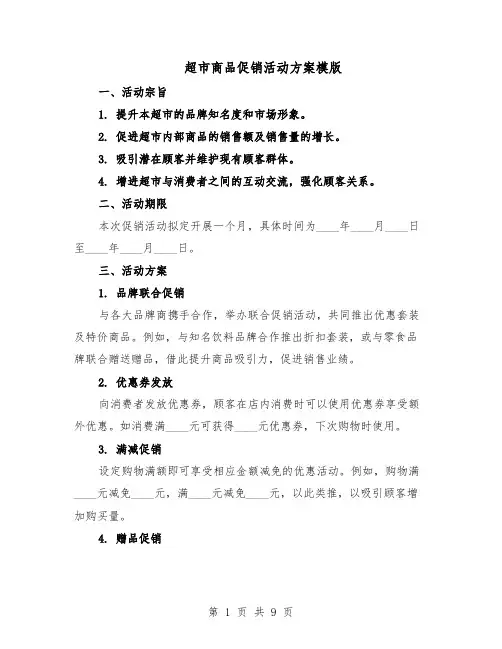 超市商品促销活动方案模版

一、活动宗旨

1. 提升本超市的品牌知名度和市场形象。

2. 促进超市内部商品的销售额及销售量的增长。

3. 吸引潜在顾客并维护现有顾客群体。

4. 增进超市与消费者之间的互动交流，强化顾客关系。

二、活动期限

本次促销活动拟定开展一个月，具体时间为____年____月____日至____年____月____日。

三、活动方案

1. 品牌联合促销

与各大品牌商携手合作，举办联合促销活动，共同推出优惠套装及特价商品。例如，与知名饮料品牌合作推出折扣套装，或与零食品牌联合赠送赠品，借此提升商品吸引力，促进销售业绩。

2. 优惠券发放

向消费者发放优惠券，顾客在店内消费时可以使用优惠券享受额外优惠。如消费满____元可获得____元优惠券，下次购物时使用。

3. 满减促销

设定购物满额即可享受相应金额减免的优惠活动。例如，购物满____元减免____元，满____元减免____元，以此类推，以吸引顾客增加购买量。

4. 赠品促销

第 1 页 共 9 页